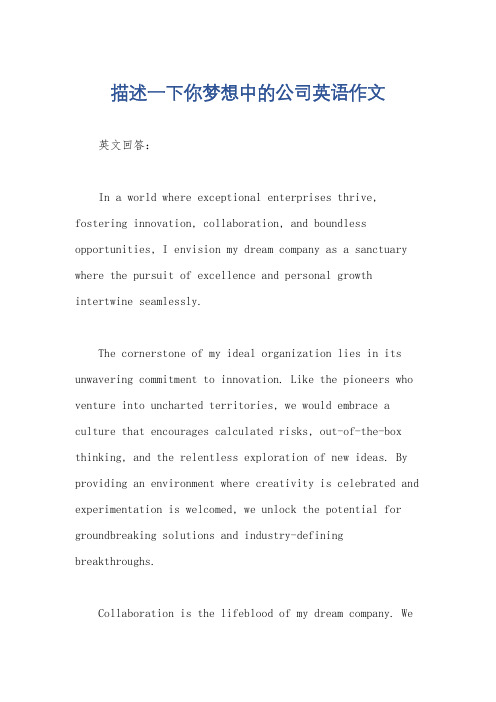 描述一下你梦想中的公司英语作文

英文回答：

In a world where exceptional enterprises thrive, fostering innovation, collaboration, and boundless opportunities, I envision my dream company as a sanctuary where the pursuit of excellence and personal growth intertwine seamlessly.

The cornerstone of my ideal organization lies in its unwavering commitment to innovation. Like the pioneers who venture into uncharted territories, we would embrace a culture that encourages calculated risks, out-of-the-box thinking, and the relentless exploration of new ideas. By providing an environment where creativity is celebrated and experimentation is welcomed, we unlock the potential for groundbreaking solutions and industry-defining breakthroughs.

Collaboration is the lifeblood of my dream company. We